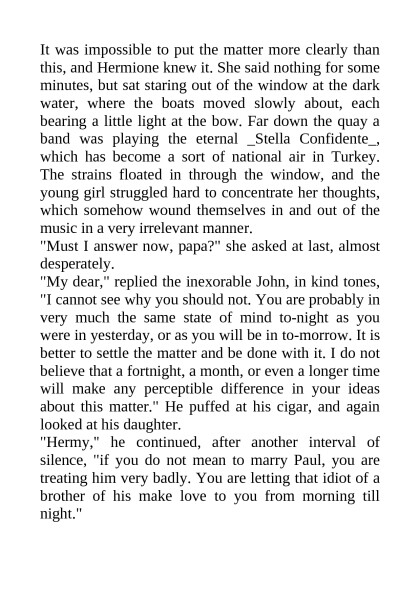 It was impossible to put the matter more clearly than this, and Hermione knew it. She said nothing for some minutes, but sat staring out of the window at the dark water, where the boats moved slowly about, each bearing a little light at the bow. Far down the quay a band was playing the eternal _Stella Confidente_, which has become a sort of national air in Turkey. The strains floated in through the window, and the young girl struggled hard to concentrate her thoughts, which somehow wound themselves in and out of the music in a very irrelevant manner.
"Must I answer now, papa?" she asked at last, almost desperately.
"My dear," replied the inexorable John, in kind tones, "I cannot see why you should not. You are probably in very much the same state of mind to-night as you were in yesterday, or as you will be in to-morrow. It is better to settle the matter and be done with it. I do not believe that a fortnight, a month, or even a longer time will make any perceptible difference in your ideas about this matter." He puffed at his cigar, and again looked at his daughter.
"Hermy," he continued, after another interval of silence, "if you do not mean to marry Paul, you are treating him very badly. You are letting that idiot of a brother of his make love to you from morning till night."